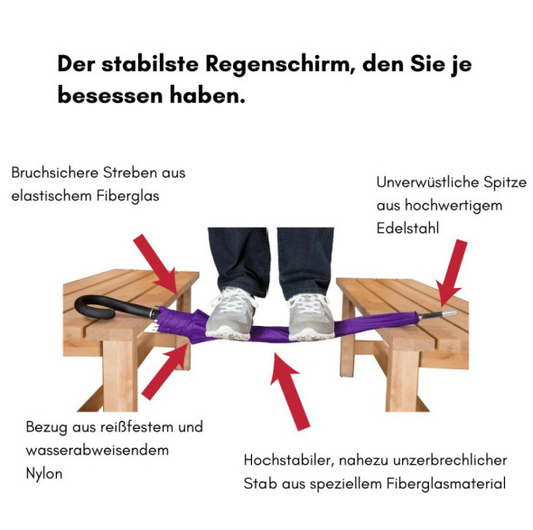 Der stabilste Regenschirm, den Sie je besessen haben.

Bruchsichere Streben aus elastischem Fiberglas

Unverwüstliche Spitze aus hochwertigem Edelstahl

Bezug aus reißfestem und wasserabweisendem Nylon

Hochstabiler, nahezu unzerbrechlicher Stab aus speziellem Fiberglasmaterial